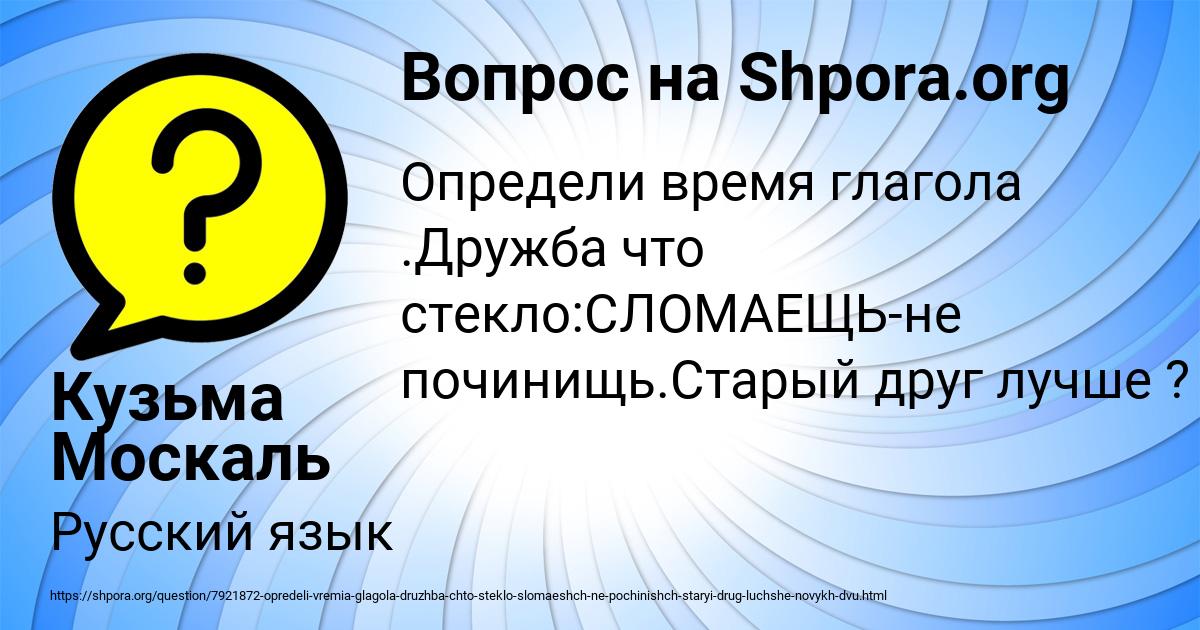 Вопрос на Shpora.org

Определи время глагола .Дружба что стекло:СЛОМАЕЩЬ-не починищь.Старый друг лучше ?

Кузьма Москаль

Русский язык

https://shpora.org/question/7921872-opredeli-vremia-glagola-druzhba-chto-steklo-slomaeshch-ne-pochinishch-staryi-drug-luchshe-novykh-dvu.html